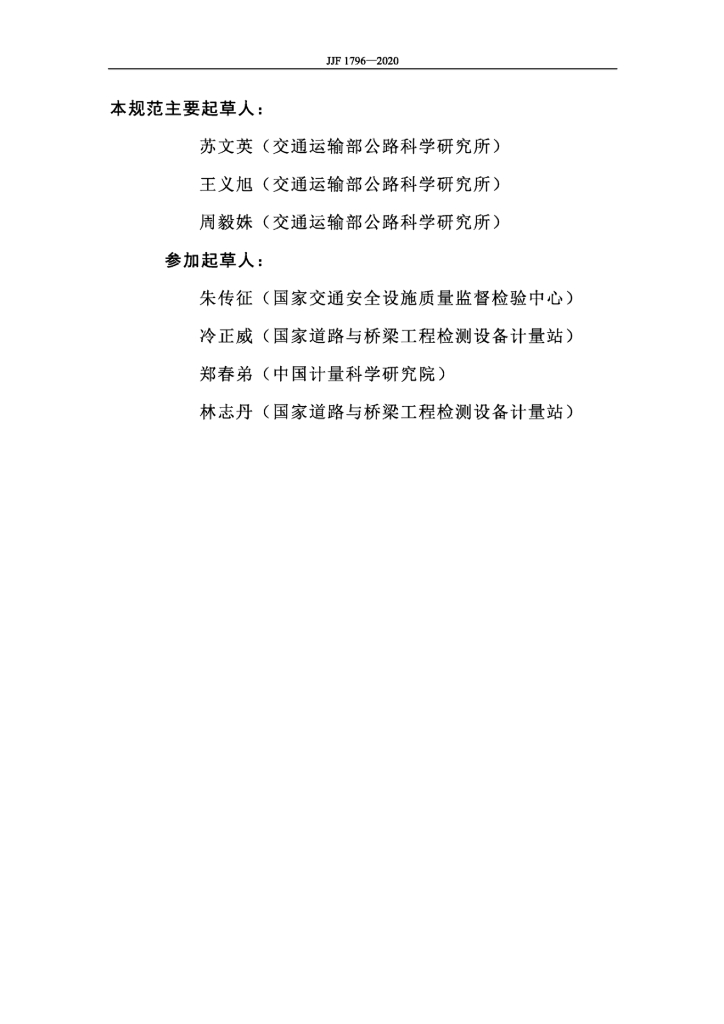 JJF 1796—2020

本规范主要起草人：

苏文英（交通运输部公路科学研究所）

王义旭（交通运输部公路科学研究所）

周毅姝（交通运输部公路科学研究所）

参加起草人：

朱传征（国家交通安全设施质量监督检验中心）

冷正威（国家道路与桥梁工程检测设备计量站）

郑春弟（中国计量科学研究院）

林志丹（国家道路与桥梁工程检测设备计量站）